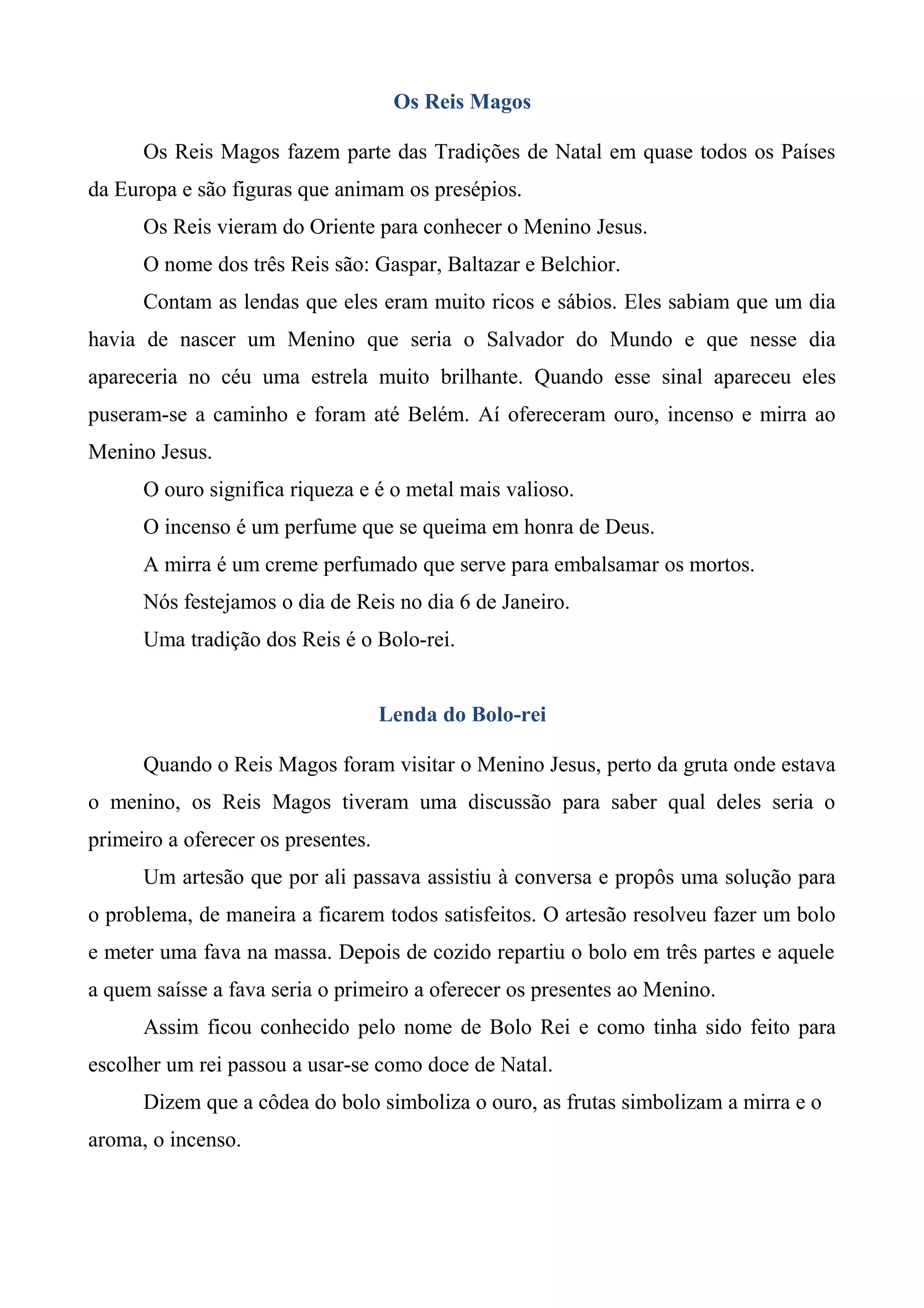 Os Reis Magos

Os Reis Magos fazem parte das Tradições de Natal em quase todos os Países da Europa e são figuras que animam os presépios.

Os Reis vieram do Oriente para conhecer o Menino Jesus.

O nome dos três Reis são: Gaspar, Baltazar e Belchior.

Contam as lendas que eles eram muito ricos e sábios. Eles sabiam que um dia havia de nascer um Menino que seria o Salvador do Mundo e que nesse dia apareceria no céu uma estrela muito brilhante. Quando esse sinal apareceu eles puseram-se a caminho e foram até Belém. Aí ofereceram ouro, incenso e mirra ao Menino Jesus.

O ouro significa riqueza e é o metal mais valioso.

O incenso é um perfume que se queima em honra de Deus.

A mirra é um creme perfumado que serve para embalsamar os mortos.

Nós festejamos o dia de Reis no dia 6 de Janeiro.

Uma tradição dos Reis é o Bolo-rei.

Lenda do Bolo-rei

Quando o Reis Magos foram visitar o Menino Jesus, perto da gruta onde estava o menino, os Reis Magos tiveram uma discussão para saber qual deles seria o primeiro a oferecer os presentes.

Um artesão que por ali passava assistiu à conversa e propôs uma solução para o problema, de maneira a ficarem todos satisfeitos. O artesão resolveu fazer um bolo e meter uma fava na massa. Depois de cozido repartiu o bolo em três partes e aquele a quem saísse a fava seria o primeiro a oferecer os presentes ao Menino.

Assim ficou conhecido pelo nome de Bolo Rei e como tinha sido feito para escolher um rei passou a usar-se como doce de Natal.

Dizem que a côdea do bolo simboliza o ouro, as frutas simbolizam a mirra e o aroma, o incenso.